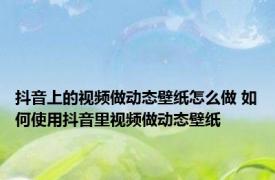 抖音上的视频做动态壁纸怎么做 如何使用抖音里视频做动态壁纸